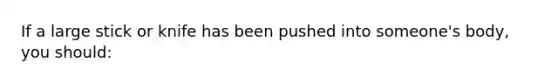 If a large stick or knife has been pushed into someone's body, you should: